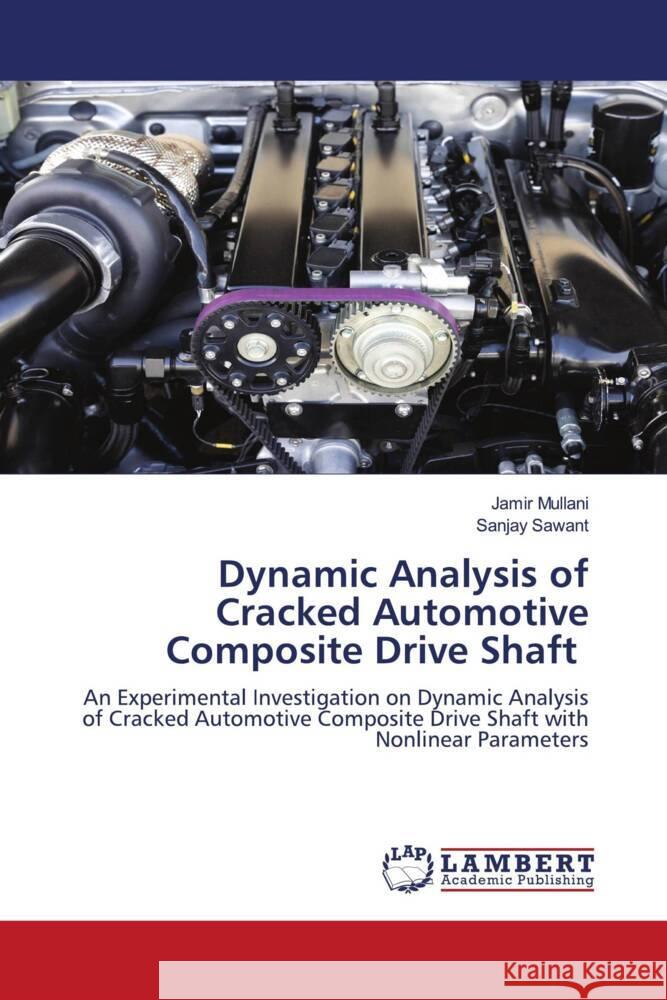 Jamir Mullani
Sanjay Sawant

Dynamic Analysis of Cracked Automotive Composite Drive Shaft

An Experimental Investigation on Dynamic Analysis of Cracked Automotive Composite Drive Shaft with Nonlinear Parameters

LAP
LAMBERT
Academic Publishing